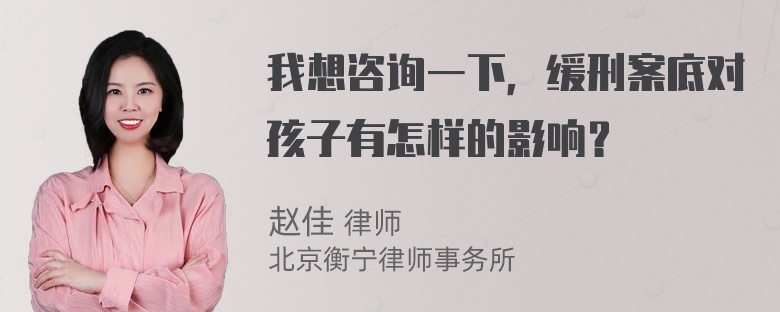 我想咨询一下，缓刑案底对孩子有怎样的影响？

赵佳 律师
北京衡宁律师事务所